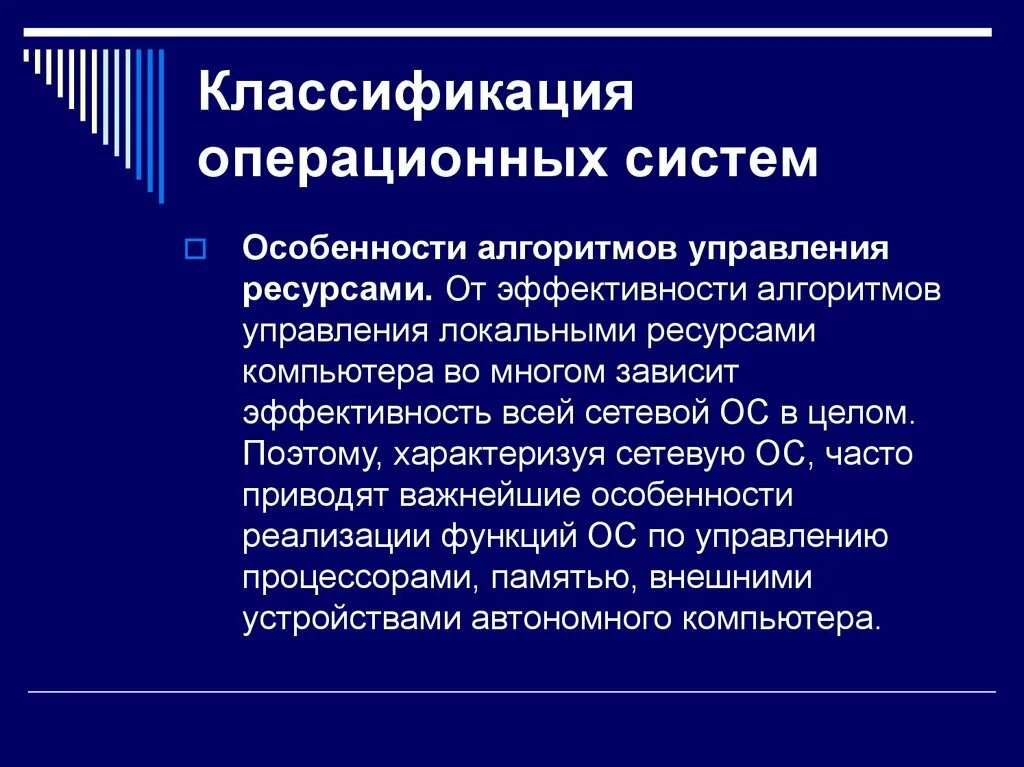 Классификация операционных систем

Особенности алгоритмов управления ресурсами. От эффективности алгоритмов управления локальными ресурсами компьютера во многом зависит эффективность всей сетевой ОС в целом. Поэтому, характеризуя сетевую ОС, часто приводят важнейшие особенности реализации функций ОС по управлению процессорами, памятью, внешними устройствами автономного компьютера.